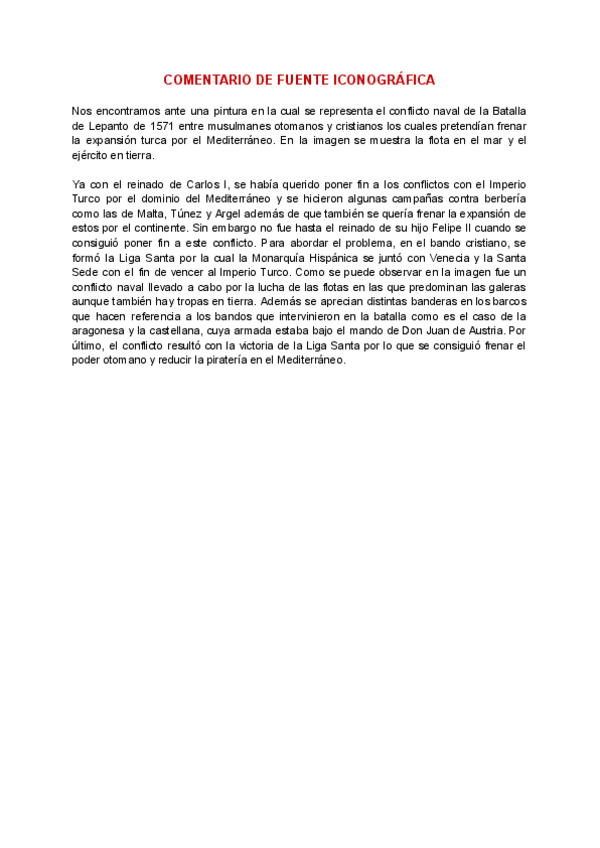 COMENTARIO DE FUENTE ICONOGRÁFICA

Nos encontramos ante una pintura en la cual se representa el conflicto naval de la Batalla de Lepanto de 1571 entre musulmanes otomanos y cristianos los cuales pretendían frenar la expansión turca por el Mediterráneo. En la imagen se muestra la flota en el mar y el ejército en tierra.

Ya con el reinado de Carlos I, se había querido poner fin a los conflictos con el Imperio Turco por el dominio del Mediterráneo y se hicieron algunas campañas contra berbería como las de Malta, Túnez y Argel además de que también se quería frenar la expansión de estos por el continente. Sin embargo no fue hasta el reinado de su hijo Felipe II cuando se consiguió poner fin a este conflicto. Para abordar el problema, en el bando cristiano, se formó la Liga Santa por la cual la Monarquía Hispánica se juntó con Venecia y la Santa Sede con el fin de vencer al Imperio Turco. Como se puede observar en la imagen fue un conflicto naval llevado a cabo por la lucha de las flotas en las que predominan las galeras aunque también hay tropas en tierra. Además se aprecian distintas banderas en los barcos que hacen referencia a los bandos que intervinieron en la batalla como es el caso de la aragonesa y la castellana, cuya armada estaba bajo el mando de Don Juan de Austria. Por último, el conflicto resultó con la victoria de la Liga Santa por lo que se consiguió frenar el poder otomano y reducir la piratería en el Mediterráneo.